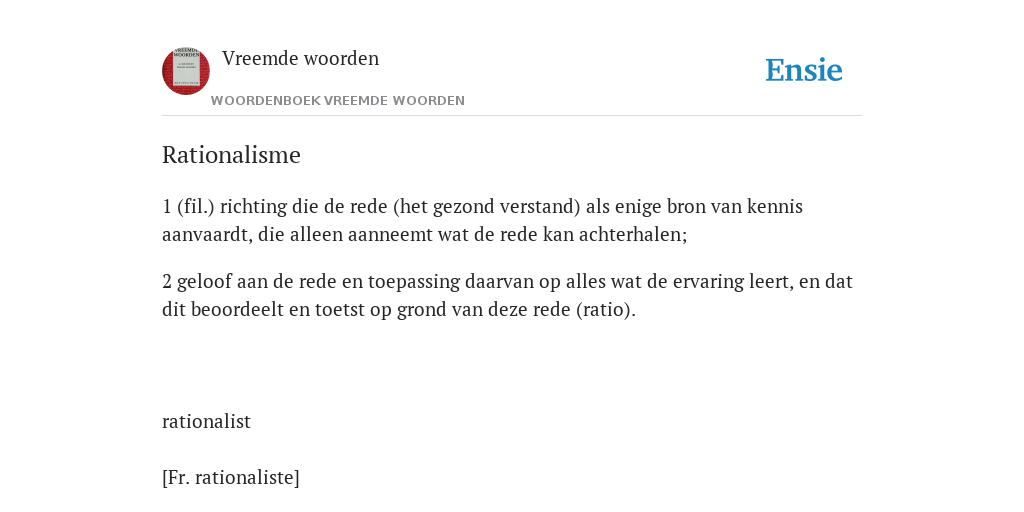 Vreemde woorden

WOORDENBOEK VREEMDE WOORDEN

Ensie

Rationalisme

1 (fil.) richting die de rede (het gezond verstand) als enige bron van kennis aanvaardt, die alleen aanneemt wat de rede kan achterhalen;

2 geloof aan de rede en toepassing daarvan op alles wat de ervaring leert, en dat dit beoordeelt en toetst op grond van deze rede (ratio).

rationalist

[Fr. rationaliste]